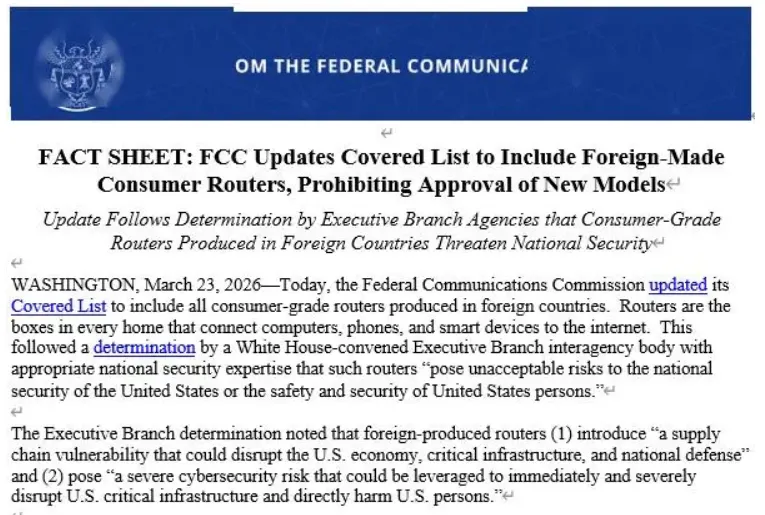 OM THE FEDERAL COMMUNICA

FACT SHEET: FCC Updates Covered List to Include Foreign-Made Consumer Routers, Prohibiting Approval of New Models

Update Follows Determination by Executive Branch Agencies that Consumer-Grade Routers Produced in Foreign Countries Threaten National Security

WASHINGTON, March 23, 2026—Today, the Federal Communications Commission updated its Covered List to include all consumer-grade routers produced in foreign countries. Routers are the boxes in every home that connect computers, phones, and smart devices to the internet. This followed a determination by a White House-convened Executive Branch interagency body with appropriate national security expertise that such routers "pose unacceptable risks to the national security of the United States or the safety and security of United States persons."

The Executive Branch determination noted that foreign-produced routers (1) introduce "a supply chain vulnerability that could disrupt the U.S. economy, critical infrastructure, and national defense" and (2) pose "a severe cybersecurity risk that could be leveraged to immediately and severely disrupt U.S. critical infrastructure and directly harm U.S. persons."